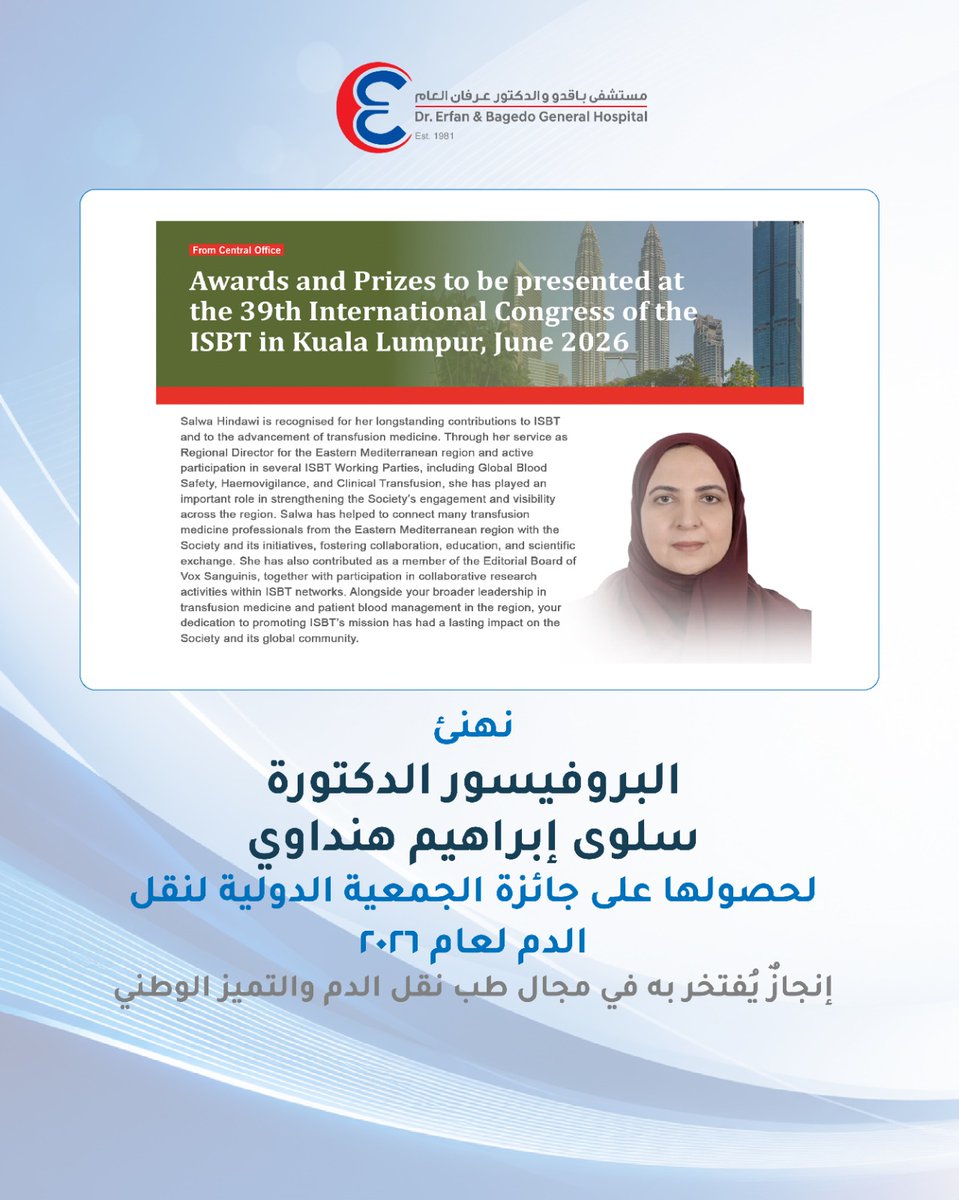 مستشفى باقدو والدكتور عرفان العام
Dr. Erfan & Bagedo General Hospital
Est. 1981

From Central Office

Awards and Prizes to be presented at the 39th International Congress of the ISBT in Kuala Lumpur, June 2026

Salwa Hindawi is recognised for her longstanding contributions to ISBT and to the advancement of transfusion medicine. Through her service as Regional Director for the Eastern Mediterranean region and active participation in several ISBT Working Parties, including Global Blood Safety, Haemovigilance, and Clinical Transfusion, she has played an important role in strengthening the Society's engagement and visibility across the region. Salwa has helped to connect many transfusion medicine professionals from the Eastern Mediterranean region with the Society and its initiatives, fostering collaboration, education, and scientific exchange. She has also contributed as a member of the Editorial Board of Vox Sanguinis, together with participation in collaborative research activities within ISBT networks. Alongside your broader leadership in transfusion medicine and patient blood management in the region, your dedication to promoting ISBT's mission has had a lasting impact on the Society and its global community.

نهنئ
البروفيسور الدكتورة
سلوى إبراهيم هنداوي
لحصولها على جائزة الجمعية الدولية لنقل الدم لعام ٢٠٢٦
إنجازٌ يُفتخر به في مجال طب نقل الدم والتميز الوطني